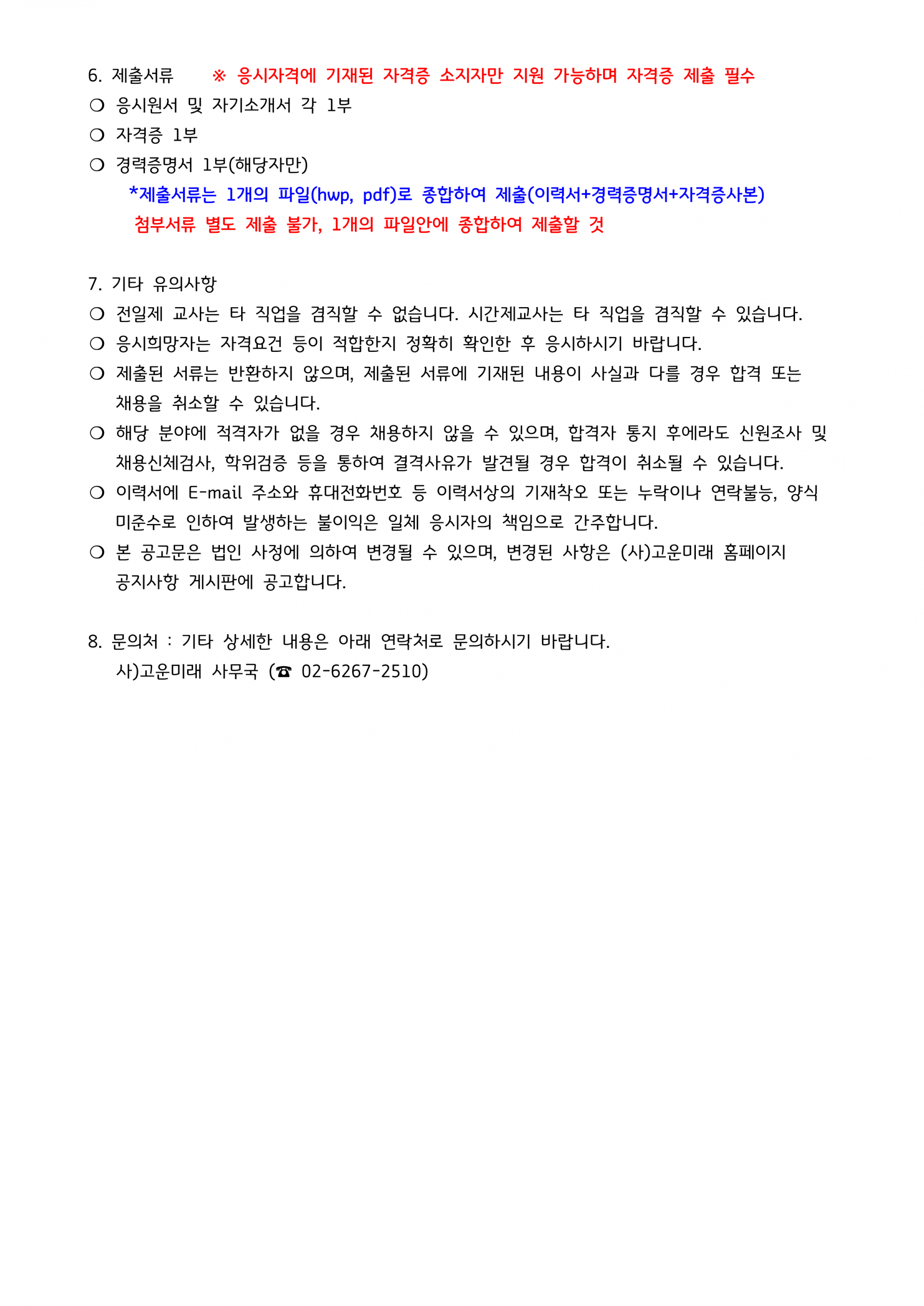 6. 제출서류 ※ 응시자격에 기재된 자격증 소지자만 지원 가능하며 자격증 제출 필수
❍ 응시원서 및 자기소개서 각 1부
❍ 자격증 1부
❍ 경력증명서 1부(해당자만)
*제출서류는 1개의 파일(hwp, pdf)로 종합하여 제출(이력서+경력증명서+자격증사본)
첨부서류 별도 제출 불가, 1개의 파일안에 종합하여 제출할 것

7. 기타 유의사항
❍ 전일제 교사는 타 직업을 겸직할 수 없습니다. 시간제교사는 타 직업을 겸직할 수 있습니다.
❍ 응시희망자는 자격요건 등이 적합한지 정확히 확인한 후 응시하시기 바랍니다.
❍ 제출된 서류는 반환하지 않으며, 제출된 서류에 기재된 내용이 사실과 다를 경우 합격 또는 채용을 취소할 수 있습니다.
❍ 해당 분야에 적격자가 없을 경우 채용하지 않을 수 있으며, 합격자 통지 후에라도 신원조사 및 채용신체검사, 학위검증 등을 통하여 결격사유가 발견될 경우 합격이 취소될 수 있습니다.
❍ 이력서에 E-mail 주소와 휴대전화번호 등 이력서상의 기재착오 또는 누락이나 연락불능, 양식 미준수로 인하여 발생하는 불이익은 일체 응시자의 책임으로 간주합니다.
❍ 본 공고문은 법인 사정에 의하여 변경될 수 있으며, 변경된 사항은 (사)고운미래 홈페이지 공지사항 게시판에 공고합니다.

8. 문의처 : 기타 상세한 내용은 아래 연락처로 문의하시기 바랍니다.
사)고운미래 사무국 (☎ 02-6267-2510)